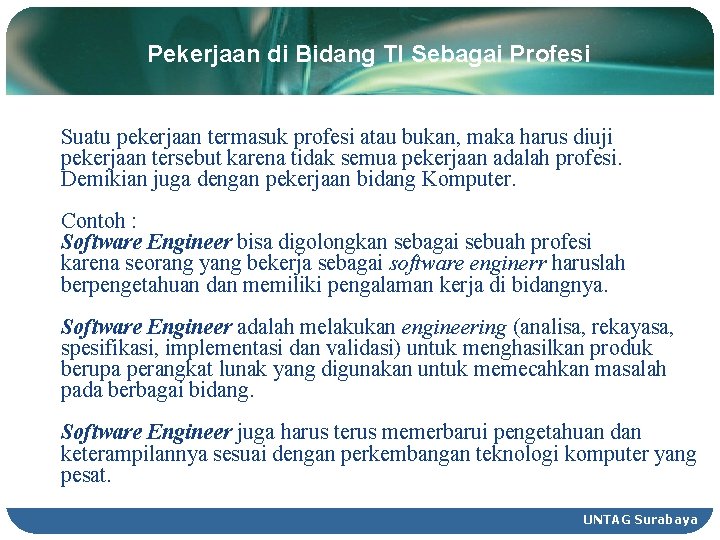 Pekerjaan di Bidang TI Sebagai Profesi

Suatu pekerjaan termasuk profesi atau bukan, maka harus diuji pekerjaan tersebut karena tidak semua pekerjaan adalah profesi. Demikian juga dengan pekerjaan bidang Komputer.

Contoh :
Software Engineer bisa digolongkan sebagai sebuah profesi karena seorang yang bekerja sebagai software enginerr haruslah berpengetahuan dan memiliki pengalaman kerja di bidangnya.

Software Engineer adalah melakukan engineering (analisa, rekayasa, spesifikasi, implementasi dan validasi) untuk menghasilkan produk berupa perangkat lunak yang digunakan untuk memecahkan masalah pada berbagai bidang.

Software Engineer juga harus terus memerbarui pengetahuan dan keterampilannya sesuai dengan perkembangan teknologi komputer yang pesat.

UNTAG Surabaya